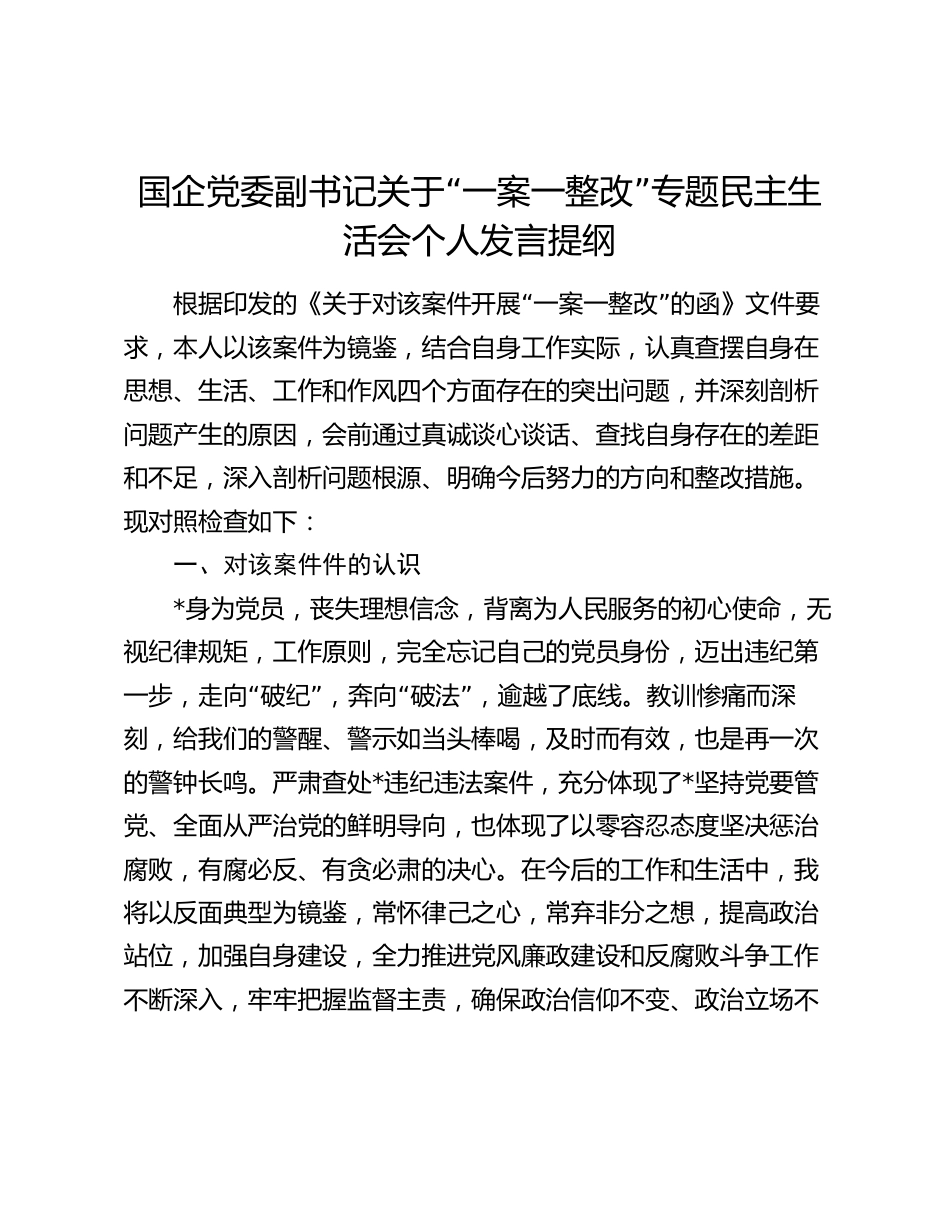 国企党委副书记关于“一案一整改”专题民主生活会个人发言提纲

根据印发的《关于对该案件开展“一案一整改”的函》文件要求，本人以该案件为镜鉴，结合自身工作实际，认真查摆自身在思想、生活、工作和作风四个方面存在的突出问题，并深刻剖析问题产生的原因，会前通过真诚谈心谈话、查找自身存在的差距和不足，深入剖析问题根源、明确今后努力的方向和整改措施。现对照检查如下：

一、对该案件件的认识

*身为党员，丧失理想信念，背离为人民服务的初心使命，无视纪律规矩，工作原则，完全忘记自己的党员身份，迈出违纪第一步，走向“破纪”，奔向“破法”，逾越了底线。教训惨痛而深刻，给我们的警醒、警示如当头棒喝，及时而有效，也是再一次的警钟长鸣。严肃查处*违纪违法案件，充分体现了*坚持党要管党、全面从严治党的鲜明导向，也体现了以零容忍态度坚决惩治腐败，有腐必反、有贪必肃的决心。在今后的工作和生活中，我将以反面典型为镜鉴，常怀律己之心，常弃非分之想，提高政治站位，加强自身建设，全力推进党风廉政建设和反腐败斗争工作不断深入，牢牢把握监督主责，确保政治信仰不变、政治立场不